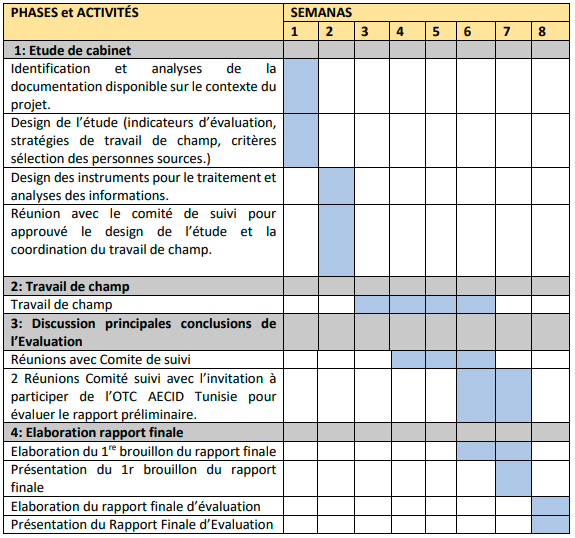 | PHASES et ACTIVITÉS | SEMANAS | | | | | | | |
|---|---|---|---|---|---|---|---|---|
| | 1 | 2 | 3 | 4 | 5 | 6 | 7 | 8 |
| 1: Etude de cabinet | | | | | | | | |
| Identification et analyses de la documentation disponible sur le contexte du projet. | | | | | | | | |
| Design de l'étude (indicateurs d'évaluation, stratégies de travail de champ, critères sélection des personnes sources.) | | | | | | | | |
| Design des instruments pour le traitement et analyses des informations. | | | | | | | | |
| Réunion avec le comité de suivi pour approuvé le design de l'étude et la coordination du travail de champ. | | | | | | | | |
| 2: Travail de champ | | | | | | | | |
| Travail de champ | | | | | | | | |
| 3: Discussion principales conclusions de l'Evaluation | | | | | | | | |
| Réunions avec Comite de suivi | | | | | | | | |
| 2 Réunions Comité suivi avec l'invitation à participer de l'OTC AECID Tunisie pour évaluer le rapport préliminaire. | | | | | | | | |
| 4: Elaboration rapport finale | | | | | | | | |
| Elaboration du 1$^{re}$ brouillon du rapport finale | | | | | | | | |
| Présentation du 1r brouillon du rapport finale | | | | | | | | |
| Elaboration du rapport finale d'évaluation | | | | | | | | |
| Présentation du Rapport Finale d'Evaluation | | | | | | | | |